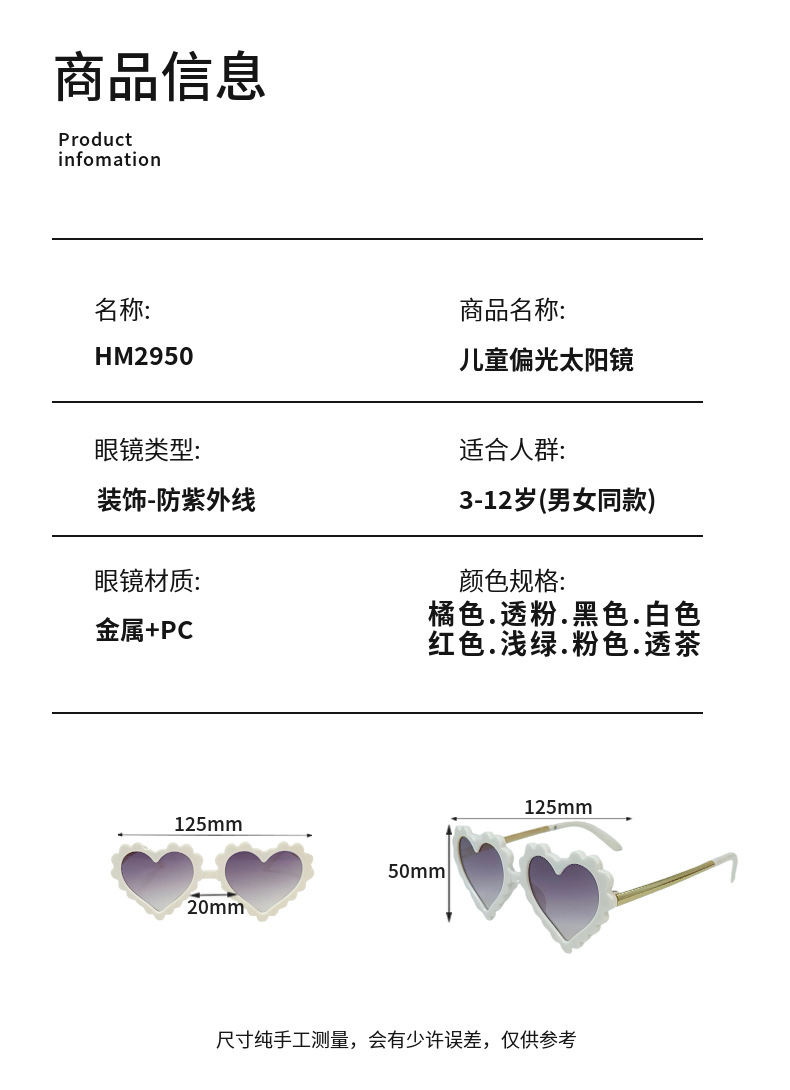 商品信息

Product infomation

名称:
HM2950

商品名称:
儿童偏光太阳镜

眼镜类型:
装饰-防紫外线

适合人群:
3-12岁(男女同款)

眼镜材质:
金属+PC

颜色规格:
橘色.透粉.黑色.白色
红色.浅绿.粉色.透茶

125mm
20mm

125mm
50mm

尺寸纯手工测量，会有少许误差，仅供参考